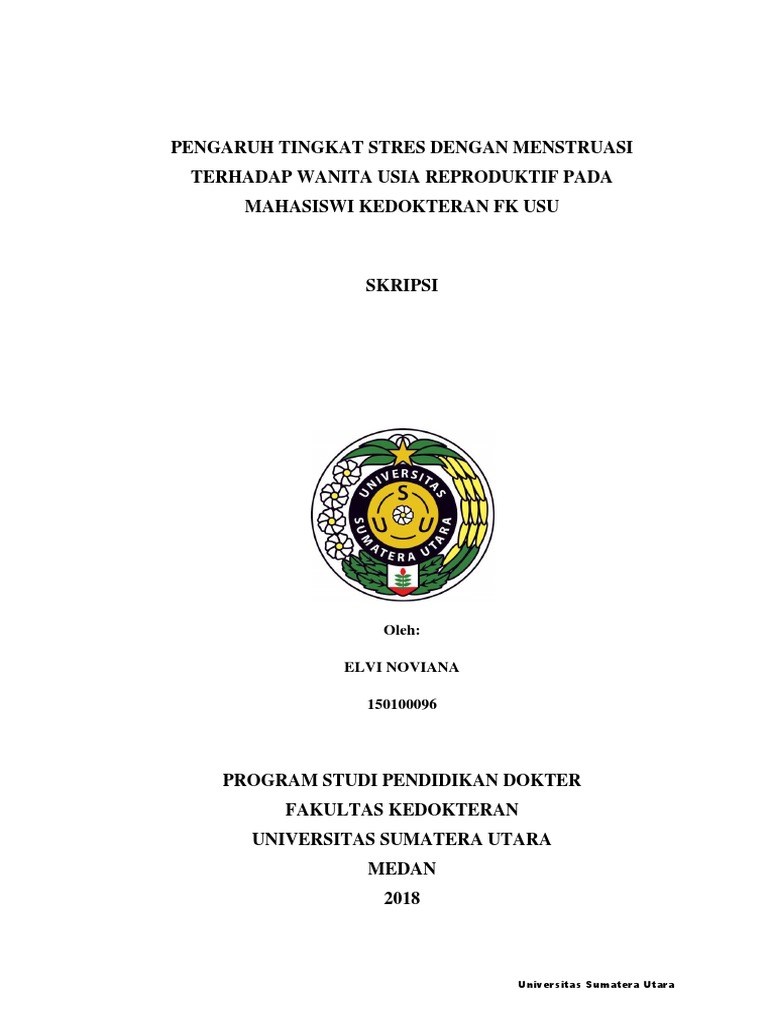 PENGARUH TINGKAT STRES DENGAN MENSTRUASI TERHADAP WANITA USIA REPRODUKTIF PADA MAHASISWI KEDOKTERAN FK USU

SKRIPSI

UNIVERSITAS SUMATERA UTARA

S U U

Oleh:

ELVI NOVIANA

150100096

PROGRAM STUDI PENDIDIKAN DOKTER
FAKULTAS KEDOKTERAN
UNIVERSITAS SUMATERA UTARA
MEDAN
2018

Universitas Sumatera Utara